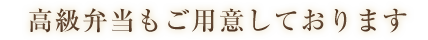 高級弁当もご用意しております